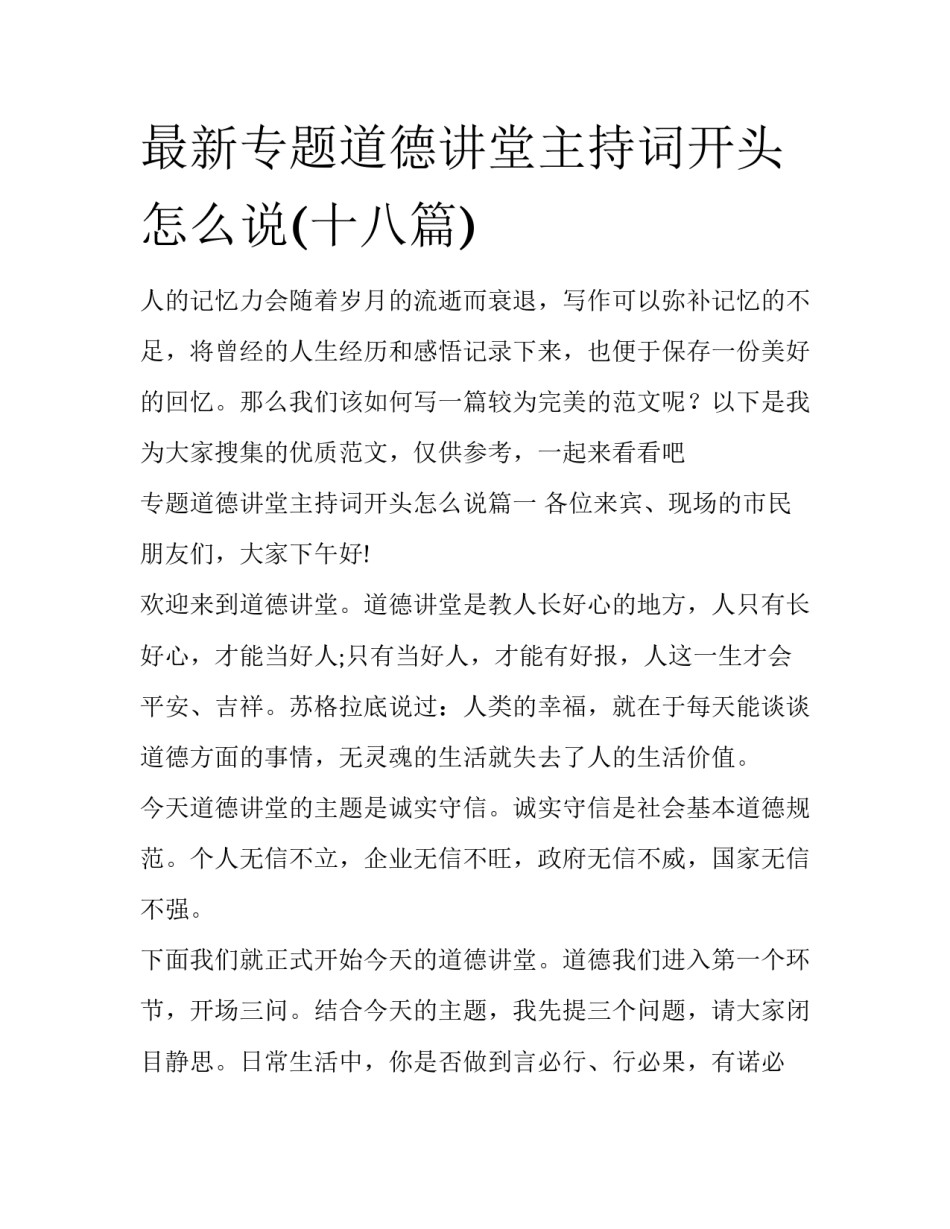 最新专题道德讲堂主持词开头怎么说(十八篇)

人的记忆力会随着岁月的流逝而衰退，写作可以弥补记忆的不足，将曾经的人生经历和感悟记录下来，也便于保存一份美好的回忆。那么我们该如何写一篇较为完美的范文呢？以下是我为大家搜集的优质范文，仅供参考，一起来看看吧

专题道德讲堂主持词开头怎么说篇一 各位来宾、现场的市民朋友们，大家下午好!

欢迎来到道德讲堂。道德讲堂是教人长好心的地方，人只有长好心，才能当好人;只有当好人，才能有好报，人这一生才会平安、吉祥。苏格拉底说过：人类的幸福，就在于每天能谈谈道德方面的事情，无灵魂的生活就失去了人的生活价值。

今天道德讲堂的主题是诚实守信。诚实守信是社会基本道德规范。个人无信不立，企业无信不旺，政府无信不威，国家无信不强。

下面我们就正式开始今天的道德讲堂。道德我们进入第一个环节，开场三问。结合今天的主题，我先提三个问题，请大家闭目静思。日常生活中，你是否做到言必行、行必果，有诺必